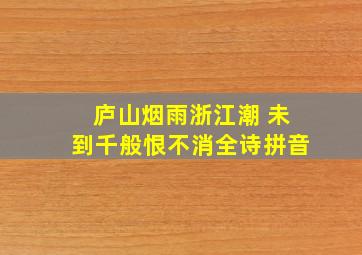 庐山烟雨浙江潮 未到千般恨不消全诗拼音